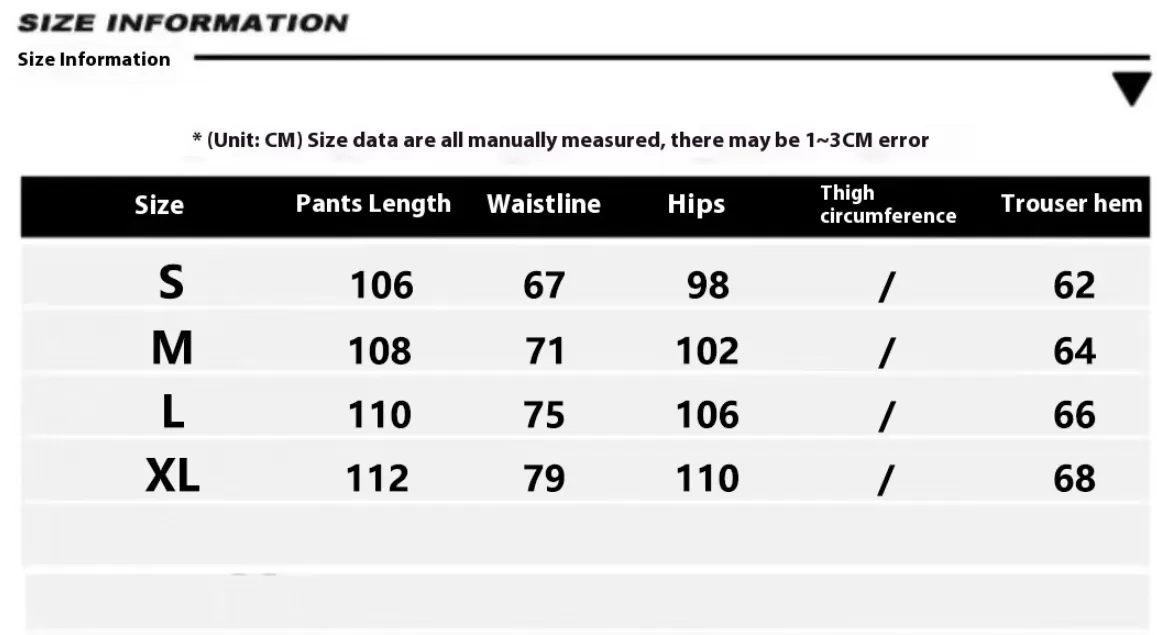 SIZE INFORMATION

Size Information

* (Unit: CM) Size data are all manually measured, there may be 1~3CM error

| Size | Pants Length | Waistline | Hips | Thigh circumference | Trouser hem |
|---|---|---|---|---|---|
| S | 106 | 67 | 98 | / | 62 |
| M | 108 | 71 | 102 | / | 64 |
| L | 110 | 75 | 106 | / | 66 |
| XL | 112 | 79 | 110 | / | 68 |